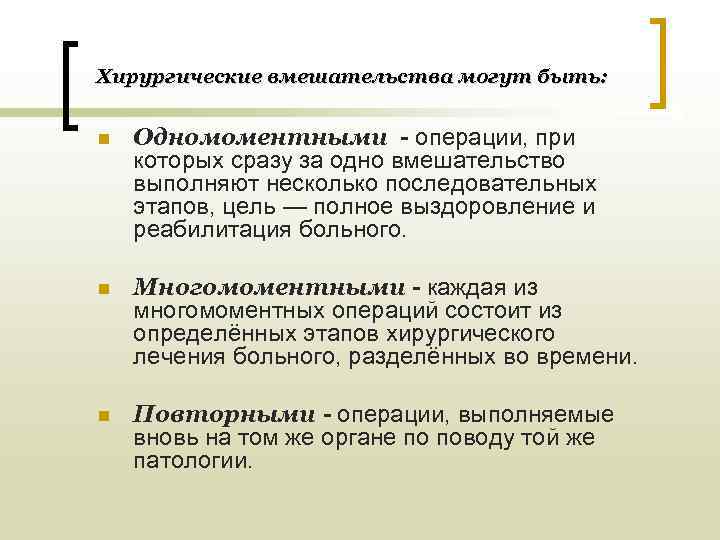 Хирургические вмешательства могут быть:

Одномоментными - операции, при которых сразу за одно вмешательство выполняют несколько последовательных этапов, цель — полное выздоровление и реабилитация больного.

Многомоментными - каждая из многомоментных операций состоит из определённых этапов хирургического лечения больного, разделённых во времени.

Повторными - операции, выполняемые вновь на том же органе по поводу той же патологии.